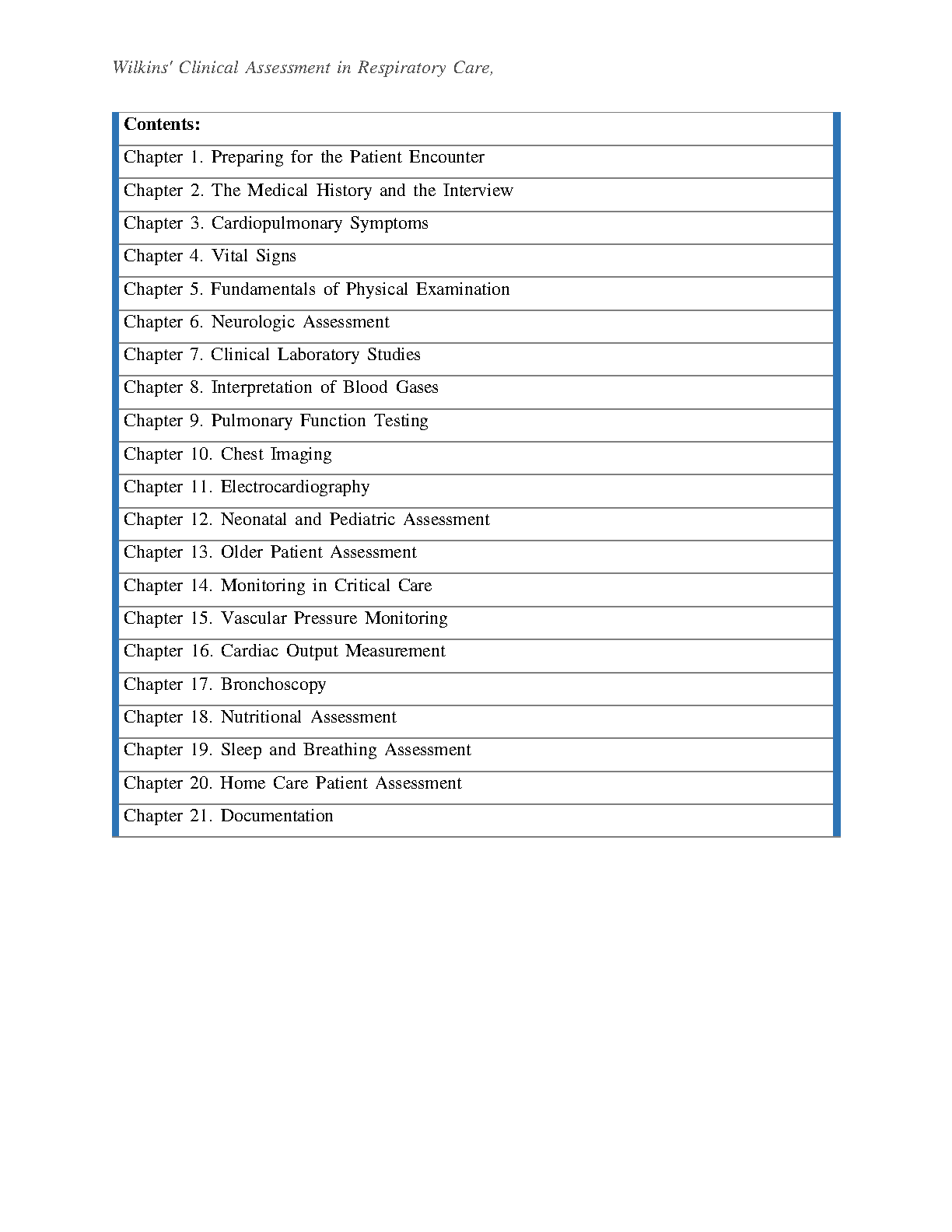 Wilkins' Clinical Assessment in Respiratory Care,

| Contents: |
|---|
| Chapter 1. Preparing for the Patient Encounter |
| Chapter 2. The Medical History and the Interview |
| Chapter 3. Cardiopulmonary Symptoms |
| Chapter 4. Vital Signs |
| Chapter 5. Fundamentals of Physical Examination |
| Chapter 6. Neurologic Assessment |
| Chapter 7. Clinical Laboratory Studies |
| Chapter 8. Interpretation of Blood Gases |
| Chapter 9. Pulmonary Function Testing |
| Chapter 10. Chest Imaging |
| Chapter 11. Electrocardiography |
| Chapter 12. Neonatal and Pediatric Assessment |
| Chapter 13. Older Patient Assessment |
| Chapter 14. Monitoring in Critical Care |
| Chapter 15. Vascular Pressure Monitoring |
| Chapter 16. Cardiac Output Measurement |
| Chapter 17. Bronchoscopy |
| Chapter 18. Nutritional Assessment |
| Chapter 19. Sleep and Breathing Assessment |
| Chapter 20. Home Care Patient Assessment |
| Chapter 21. Documentation |